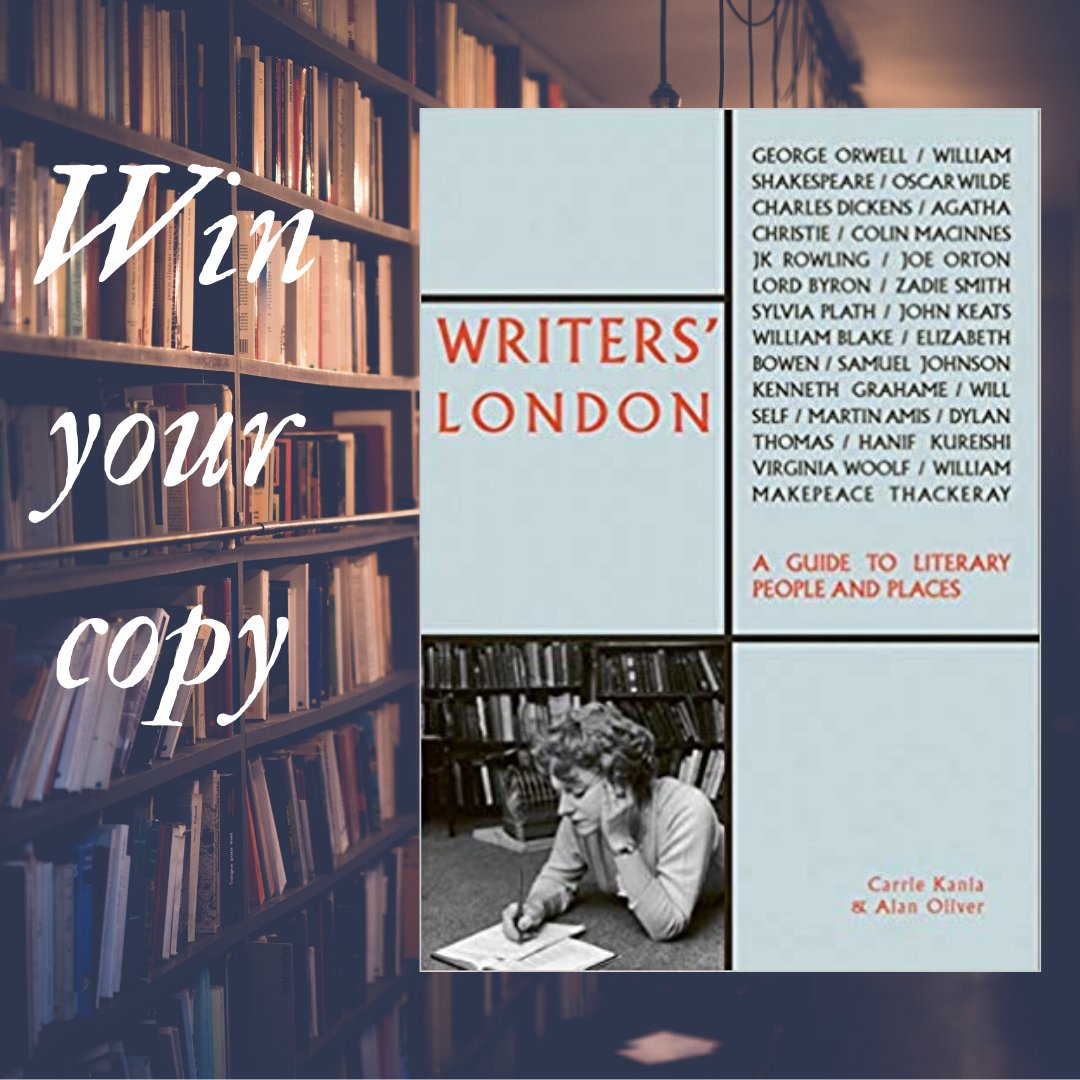 Win your copy

WRITERS' LONDON

GEORGE ORWELL / WILLIAM SHAKESPEARE / OSCAR WILDE CHARLES DICKENS / AGATHA CHRISTIE / COLIN MACINNES JK ROWLING / JOE ORTON LORD BYRON / ZADIE SMITH SYLVIA PLATH / JOHN KEATS WILLIAM BLAKE / ELIZABETH BOWEN / SAMUEL JOHNSON KENNETH GRAHAME / WILL SELF / MARTIN AMIS / DYLAN THOMAS / HANIF KUREISHI VIRGINIA WOOLF / WILLIAM MAKEPEACE THACKERAY

A GUIDE TO LITERARY PEOPLE AND PLACES

Carrie Kania & Alan Oliver